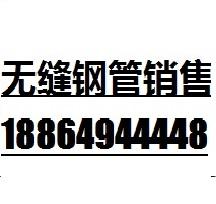 无缝钢管销售

18864944448